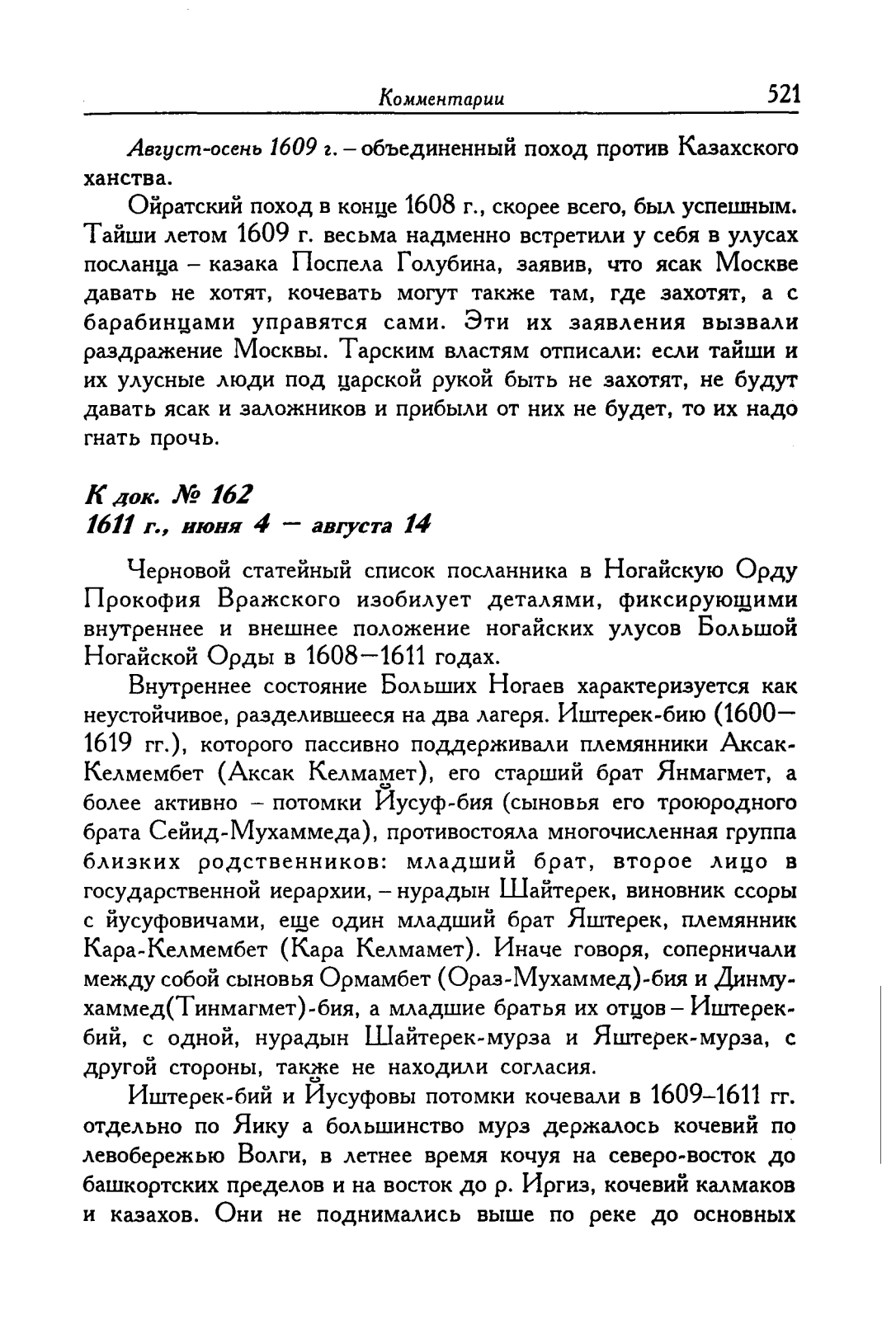 Комментарии 521

Август-осень 1609 г. – объединенный поход против Казахского ханства.

Ойратский поход в конце 1608 г., скорее всего, был успешным. Тайши летом 1609 г. весьма надменно встретили у себя в улусах посланца – казака Поспела Голубина, заявив, что ясак Москве давать не хотят, кочевать могут также там, где захотят, а с барабинцами управятся сами. Эти их заявления вызвали раздражение Москвы. Тарским властям отписали: если тайши и их улусные люди под царской рукой быть не захотят, не будут давать ясак и заложников и прибыли от них не будет, то их надо гнать прочь.

К док. № 162
1611 г., июня 4 — августа 14

Черновой статейный список посланника в Ногайскую Орду Прокофия Вражского изобилует деталями, фиксирующими внутреннее и внешнее положение ногайских улусов Большой Ногайской Орды в 1608—1611 годах.

Внутреннее состояние Больших Ногаев характеризуется как неустойчивое, разделившееся на два лагеря. Иштерек-бию (1600—1619 гг.), которого пассивно поддерживали племянники Аксак-Келмембет (Аксак Келмамет), его старший брат Янмагмет, а более активно – потомки Йусуф-бия (сыновья его троюродного брата Сейид-Мухаммеда), противостояла многочисленная группа близких родственников: младший брат, второе лицо в государственной иерархии, – нурадын Шайтерек, виновник ссоры с йусуфовичами, еще один младший брат Яштерек, племянник Кара-Келмембет (Кара Келмамет). Иначе говоря, соперничали между собой сыновья Ормамбет (Ораз-Мухаммед)-бия и Динмухаммед(Тинмагмет)-бия, а младшие братья их отцов – Иштерек-бий, с одной, нурадын Шайтерек-мурза и Яштерек-мурза, с другой стороны, также не находили согласия.

Иштерек-бий и Йусуфовы потомки кочевали в 1609–1611 гг. отдельно по Яику а большинство мурз держалось кочевий по левобережью Волги, в летнее время кочуя на северо-восток до башкортских пределов и на восток до р. Иргиз, кочевий калмаков и казахов. Они не поднимались выше по реке до основных